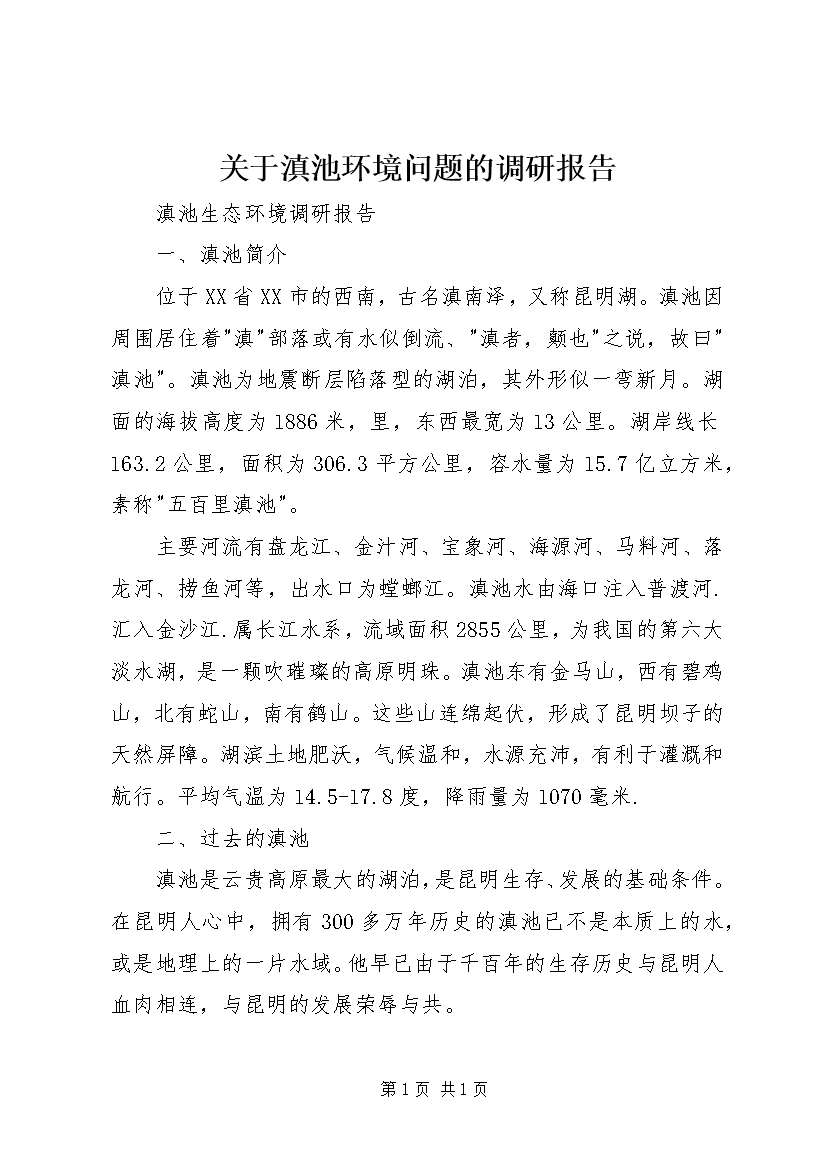 关于滇池环境问题的调研报告

滇池生态环境调研报告

一、滇池简介

位于XX省XX市的西南，古名滇南泽，又称昆明湖。滇池因周围居住着"滇"部落或有水似倒流、"滇者，颠也"之说，故曰"滇池"。滇池为地震断层陷落型的湖泊，其外形似一弯新月。湖面的海拔高度为1886米，里，东西最宽为13公里。湖岸线长163.2公里，面积为306.3平方公里，容水量为15.7亿立方米，素称"五百里滇池"。

主要河流有盘龙江、金汁河、宝象河、海源河、马料河、落龙河、捞鱼河等，出水口为螳螂江。滇池水由海口注入普渡河.汇入金沙江.属长江水系，流域面积2855公里，为我国的第六大淡水湖，是一颗吹璀璨的高原明珠。滇池东有金马山，西有碧鸡山，北有蛇山，南有鹤山。这些山连绵起伏，形成了昆明坝子的天然屏障。湖滨土地肥沃，气候温和，水源充沛，有利于灌溉和航行。平均气温为14.5-17.8度，降雨量为1070毫米.

二、过去的滇池

滇池是云贵高原最大的湖泊，是昆明生存、发展的基础条件。在昆明人心中，拥有300多万年历史的滇池已不是本质上的水，或是地理上的一片水域。他早已由于千百年的生存历史与昆明人血肉相连，与昆明的发展荣辱与共。

第1页 共1页